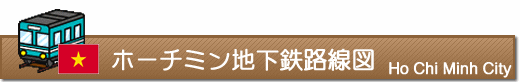 ホーチミン地下鉄路線図 Ho Chi Minh City